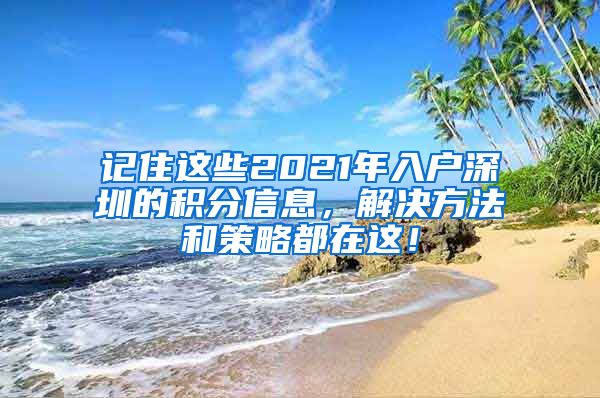 记住这些2021年入户深圳的积分信息，解决方法和策略都在这！